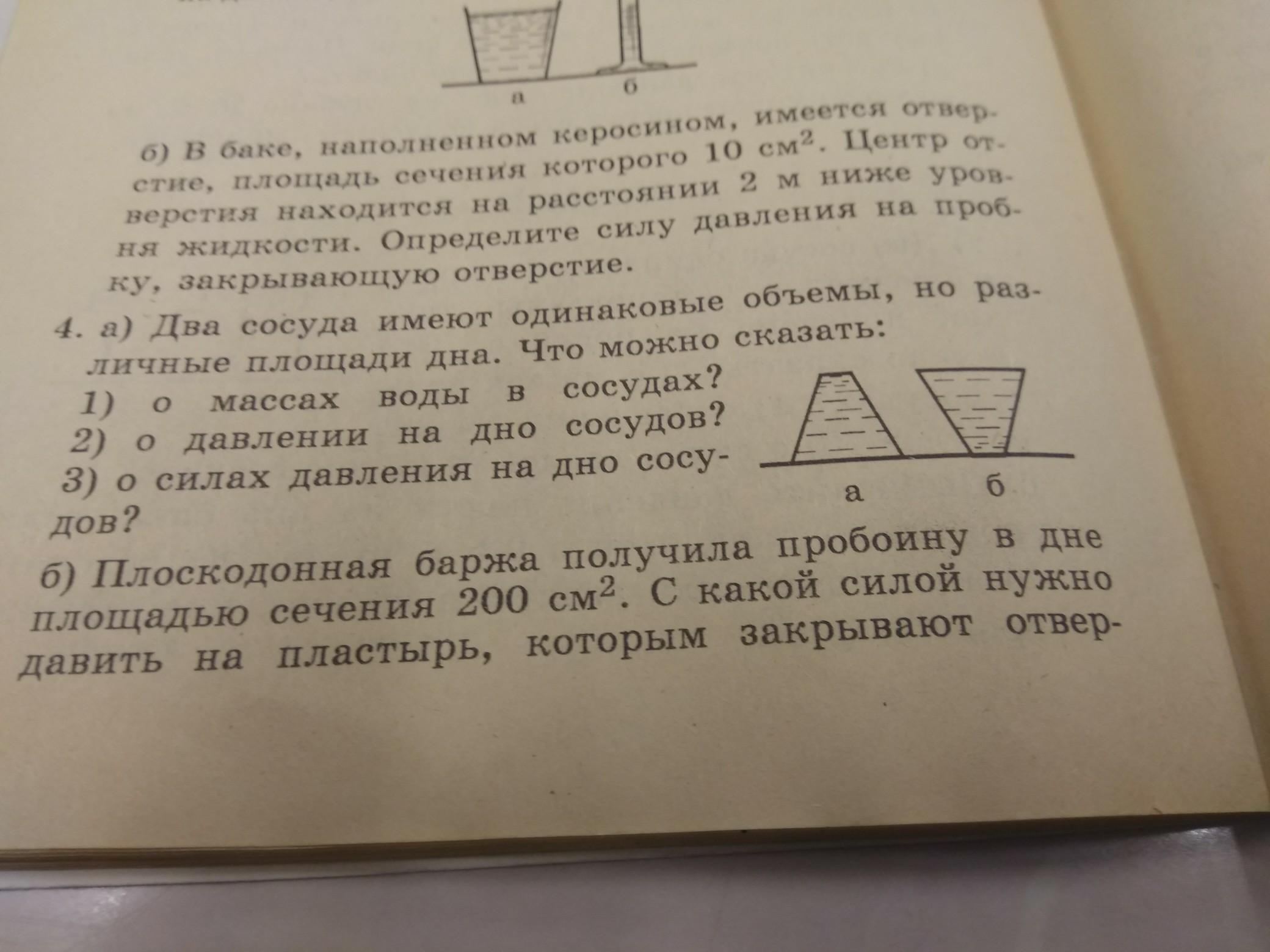 а б

б) В баке, наполненном керосином, имеется отверстие, площадь сечения которого 10 $см^2$. Центр отверстия находится на расстоянии 2 м ниже уровня жидкости. Определите силу давления на пробку, закрывающую отверстие.

4. а) Два сосуда имеют одинаковые объемы, но различные площади дна. Что можно сказать:

1) о массах воды в сосудах?
2) о давлении на дно сосудов?
3) о силах давления на дно сосудов?

а б

б) Плоскодонная баржа получила пробоину в дне площадью сечения 200 $см^2$. С какой силой нужно давить на пластырь, которым закрывают отвер-